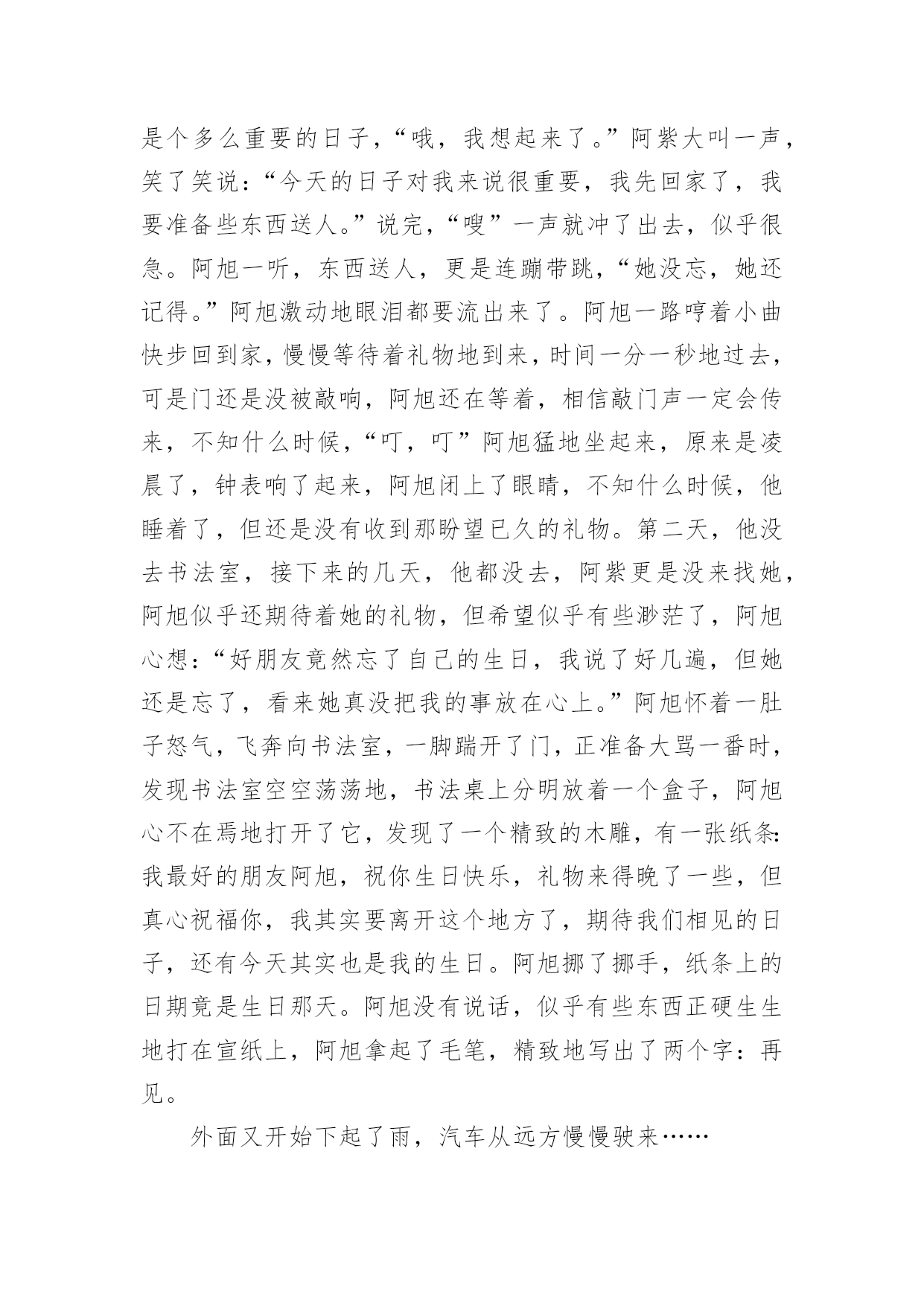 是个多么重要的日子，“哦，我想起来了。”阿紫大叫一声，笑了笑说：“今天的日子对我来说很重要，我先回家了，我要准备些东西送人。”说完，“嗖”一声就冲了出去，似乎很急。阿旭一听，东西送人，更是连蹦带跳，“她没忘，她还记得。”阿旭激动地眼泪都要流出来了。阿旭一路哼着小曲快步回到家，慢慢等待着礼物地到来，时间一分一秒地过去，可是门还是没被敲响，阿旭还在等着，相信敲门声一定会传来，不知什么时候，“叮，叮”阿旭猛地坐起来，原来是凌晨了，钟表响了起来，阿旭闭上了眼睛，不知什么时候，他睡着了，但还是没有收到那盼望已久的礼物。第二天，他没去书法室，接下来的几天，他都没去，阿紫更是没来找她，阿旭似乎还期待着她的礼物，但希望似乎有些渺茫了，阿旭心想：“好朋友竟然忘了自己的生日，我说了好几遍，但她还是忘了，看来她真没把我的事放在心上。”阿旭怀着一肚子怒气，飞奔向书法室，一脚踹开了门，正准备大骂一番时，发现书法室空空荡荡地，书法桌上分明放着一个盒子，阿旭心不在焉地打开了它，发现了一个精致的木雕，有一张纸条：我最好的朋友阿旭，祝你生日快乐，礼物来得晚了一些，但真心祝福你，我其实要离开这个地方了，期待我们相见的日子，还有今天其实也是我的生日。阿旭挪了挪手，纸条上的日期竟是生日那天。阿旭没有说话，似乎有些东西正硬生生地打在宣纸上，阿旭拿起了毛笔，精致地写出了两个字：再见。

外面又开始下起了雨，汽车从远方慢慢驶来……